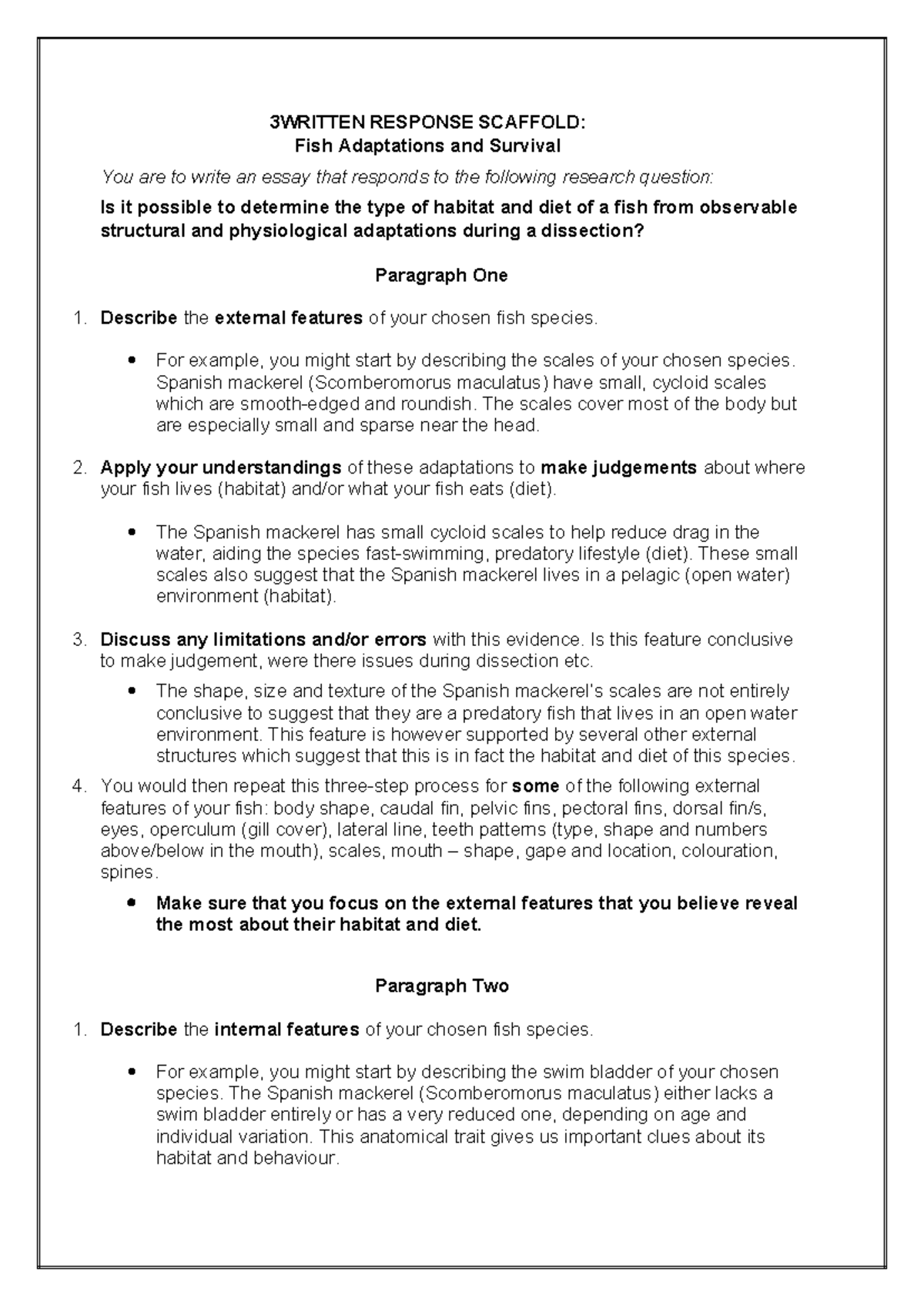 3WRITTEN RESPONSE SCAFFOLD:
Fish Adaptations and Survival

You are to write an essay that responds to the following research question:

Is it possible to determine the type of habitat and diet of a fish from observable structural and physiological adaptations during a dissection?

Paragraph One

1. Describe the external features of your chosen fish species.

• For example, you might start by describing the scales of your chosen species. Spanish mackerel (Scomberomorus maculatus) have small, cycloid scales which are smooth-edged and roundish. The scales cover most of the body but are especially small and sparse near the head.

2. Apply your understandings of these adaptations to make judgements about where your fish lives (habitat) and/or what your fish eats (diet).

• The Spanish mackerel has small cycloid scales to help reduce drag in the water, aiding the species fast-swimming, predatory lifestyle (diet). These small scales also suggest that the Spanish mackerel lives in a pelagic (open water) environment (habitat).

3. Discuss any limitations and/or errors with this evidence. Is this feature conclusive to make judgement, were there issues during dissection etc.

• The shape, size and texture of the Spanish mackerel's scales are not entirely conclusive to suggest that they are a predatory fish that lives in an open water environment. This feature is however supported by several other external structures which suggest that this is in fact the habitat and diet of this species.

4. You would then repeat this three-step process for some of the following external features of your fish: body shape, caudal fin, pelvic fins, pectoral fins, dorsal fin/s, eyes, operculum (gill cover), lateral line, teeth patterns (type, shape and numbers above/below in the mouth), scales, mouth – shape, gape and location, colouration, spines.

• Make sure that you focus on the external features that you believe reveal the most about their habitat and diet.

Paragraph Two

1. Describe the internal features of your chosen fish species.

• For example, you might start by describing the swim bladder of your chosen species. The Spanish mackerel (Scomberomorus maculatus) either lacks a swim bladder entirely or has a very reduced one, depending on age and individual variation. This anatomical trait gives us important clues about its habitat and behaviour.